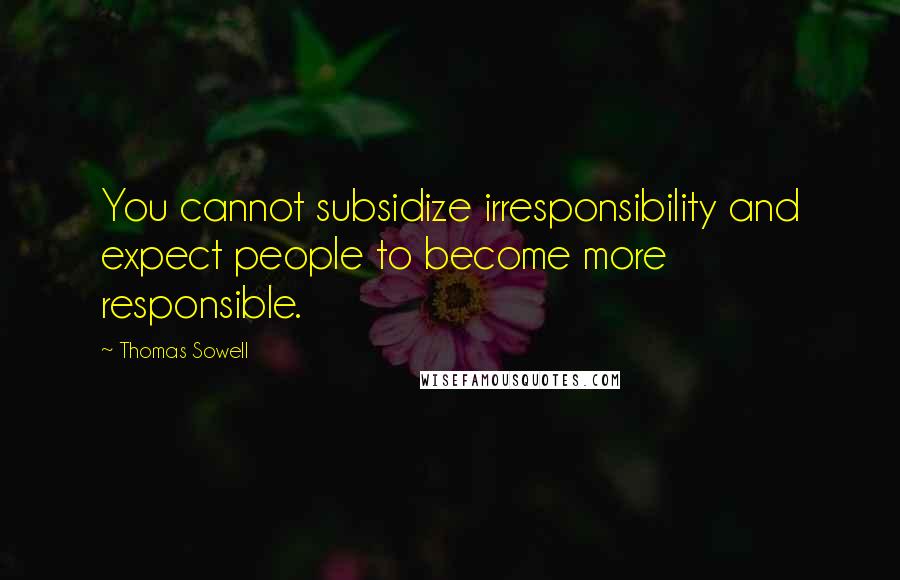 You cannot subsidize irresponsibility and expect people to become more responsible.

~ Thomas Sowell

WISEFAMOUSQUOTES.COM